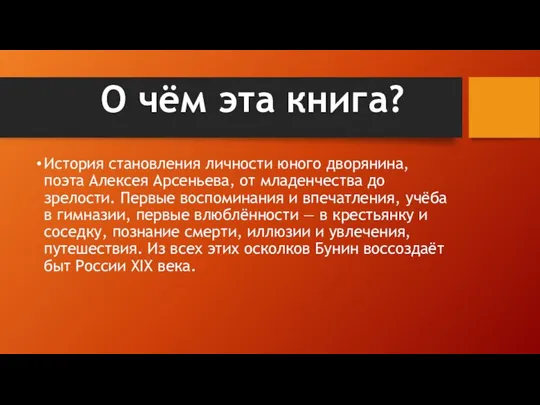 О чём эта книга?

• История становления личности юного дворянина, поэта Алексея Арсеньева, от младенчества до зрелости. Первые воспоминания и впечатления, учёба в гимназии, первые влюблённости — в крестьянку и соседку, познание смерти, иллюзии и увлечения, путешествия. Из всех этих осколков Бунин воссоздаёт быт России XIX века.